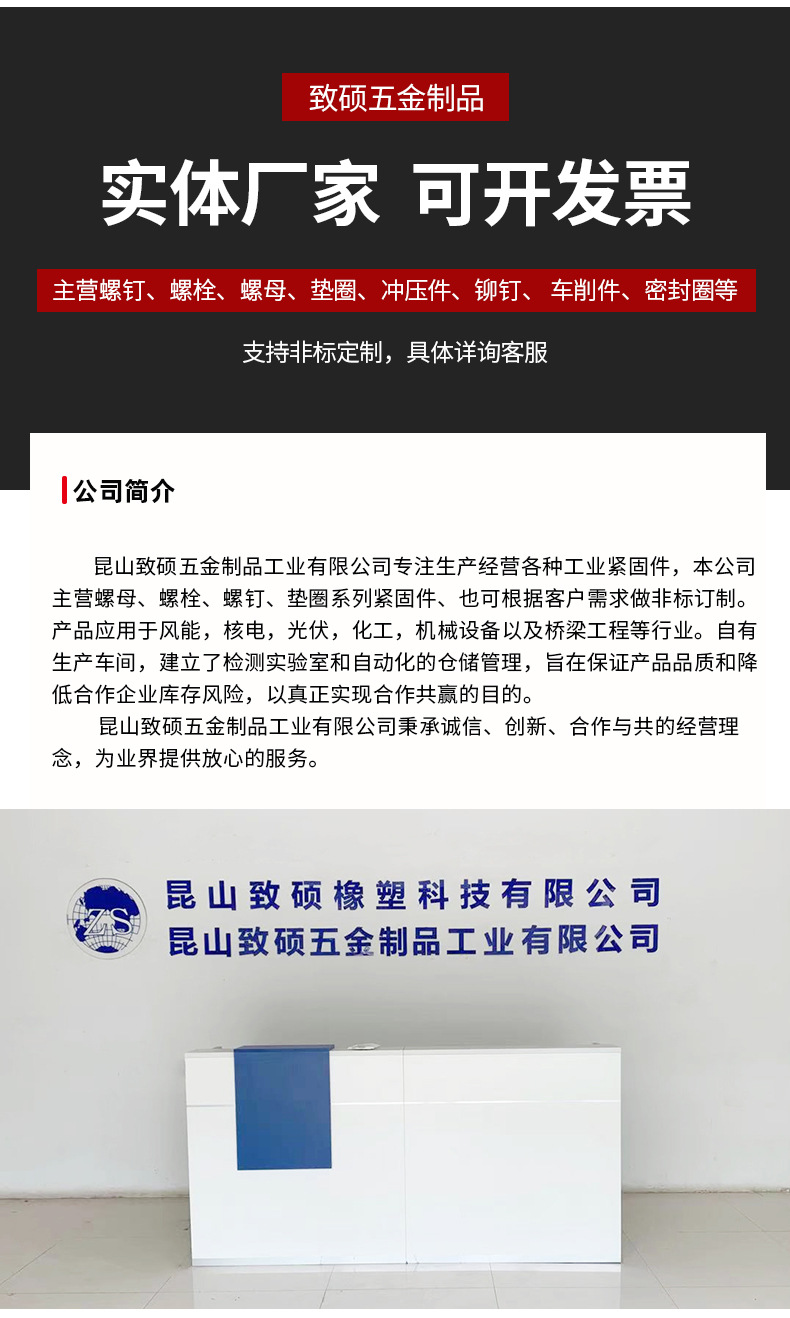 致硕五金制品

实体厂家 可开发票

主营螺钉、螺栓、螺母、垫圈、冲压件、铆钉、车削件、密封圈等

支持非标定制，具体详询客服

公司简介

昆山致硕五金制品工业有限公司专注生产经营各种工业紧固件，本公司主营螺母、螺栓、螺钉、垫圈系列紧固件、也可根据客户需求做非标订制。产品应用于风能，核电，光伏，化工，机械设备以及桥梁工程等行业。自有生产车间，建立了检测实验室和自动化的仓储管理，旨在保证产品品质和降低合作企业库存风险，以真正实现合作共赢的目的。

昆山致硕五金制品工业有限公司秉承诚信、创新、合作与共的经营理念，为业界提供放心的服务。

ZS

昆山致硕橡塑科技有限公司
昆山致硕五金制品工业有限公司